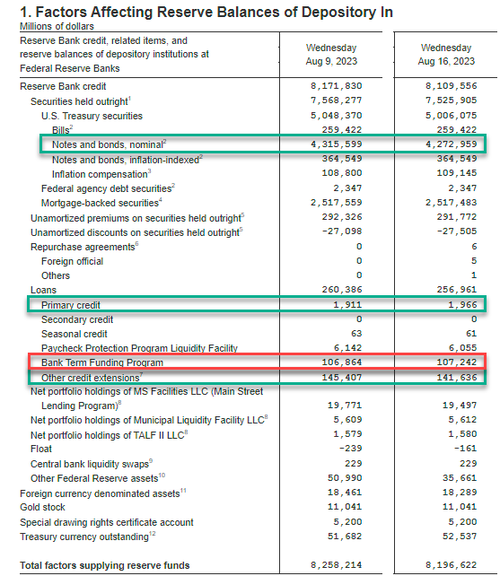 1. Factors Affecting Reserve Balances of Depository In

Millions of dollars

| Reserve Bank credit, related items, and reserve balances of depository institutions at Federal Reserve Banks | Wednesday Aug 9, 2023 | Wednesday Aug 16, 2023 |
|---|---|---|
| Reserve Bank credit | 8,171,830 | 8,109,556 |
| Securities held outright$^1$ | 7,568,277 | 7,525,905 |
| U.S. Treasury securities | 5,048,370 | 5,006,075 |
| Bills$^2$ | 259,422 | 259,422 |
| Notes and bonds, nominal$^2$ | 4,315,599 | 4,272,959 |
| Notes and bonds, inflation-indexed$^2$ | 364,549 | 364,549 |
| Inflation compensation$^3$ | 108,800 | 109,145 |
| Federal agency debt securities$^2$ | 2,347 | 2,347 |
| Mortgage-backed securities$^4$ | 2,517,559 | 2,517,483 |
| Unamortized premiums on securities held outright$^5$ | 292,326 | 291,772 |
| Unamortized discounts on securities held outright$^5$ | -27,098 | -27,505 |
| Repurchase agreements$^6$ | 0 | 6 |
| Foreign official | 0 | 5 |
| Others | 0 | 1 |
| Loans | 260,386 | 256,961 |
| Primary credit | 1,911 | 1,966 |
| Secondary credit | 0 | 0 |
| Seasonal credit | 63 | 61 |
| Paycheck Protection Program Liquidity Facility | 6,142 | 6,055 |
| Bank Term Funding Program | 106,864 | 107,242 |
| Other credit extensions$^7$ | 145,407 | 141,636 |
| Net portfolio holdings of MS Facilities LLC (Main Street Lending Program)$^8$ | 19,771 | 19,497 |
| Net portfolio holdings of Municipal Liquidity Facility LLC$^8$ | 5,609 | 5,612 |
| Net portfolio holdings of TALF II LLC$^8$ | 1,579 | 1,580 |
| Float | -239 | -161 |
| Central bank liquidity swaps$^9$ | 229 | 229 |
| Other Federal Reserve assets$^{10}$ | 50,990 | 35,661 |
| Foreign currency denominated assets$^{11}$ | 18,461 | 18,289 |
| Gold stock | 11,041 | 11,041 |
| Special drawing rights certificate account | 5,200 | 5,200 |
| Treasury currency outstanding$^{12}$ | 51,682 | 52,537 |
| Total factors supplying reserve funds | 8,258,214 | 8,196,622 |